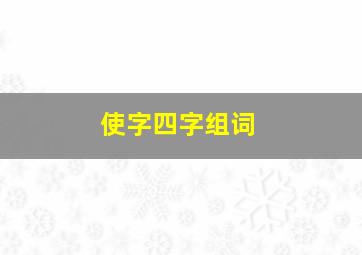 使字四字组词